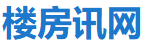 楼房讯网